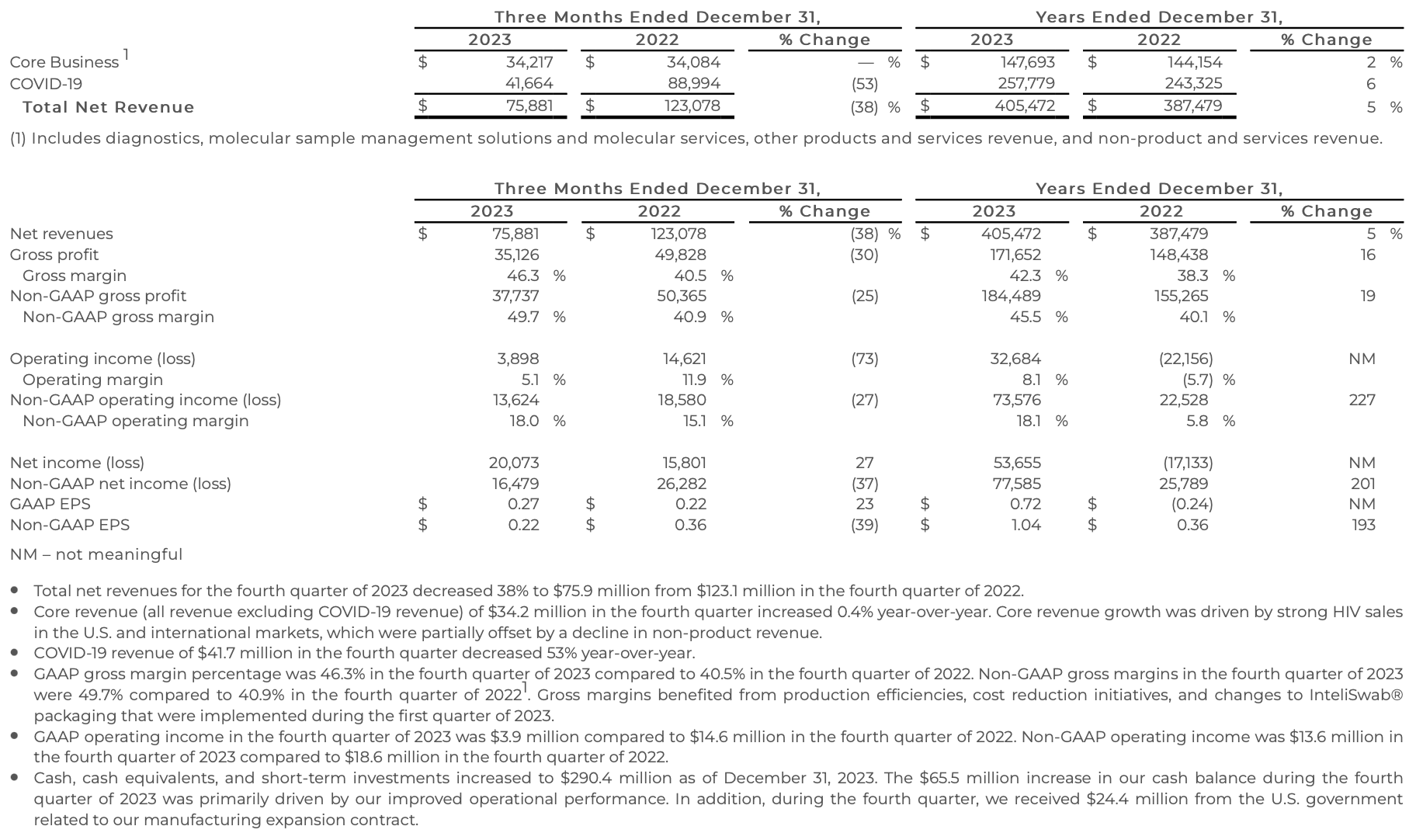 | | Three Months Ended December 31, | | | Years Ended December 31, | | |
|---|---|---|---|---|---|---|
| | 2023 | 2022 | % Change | 2023 | 2022 | % Change |
| Core Business $^1$ | \$ 34,217 | \$ 34,084 | — % | \$ 147,693 | \$ 144,154 | 2 % |
| COVID-19 | 41,664 | 88,994 | (53) | 257,779 | 243,325 | 6 |
| Total Net Revenue | \$ 75,881 | \$ 123,078 | (38) % | \$ 405,472 | \$ 387,479 | 5 % |

(1) Includes diagnostics, molecular sample management solutions and molecular services, other products and services revenue, and non-product and services revenue.

| | Three Months Ended December 31, | | | Years Ended December 31, | | |
|---|---|---|---|---|---|---|
| | 2023 | 2022 | % Change | 2023 | 2022 | % Change |
| Net revenues | \$ 75,881 | \$ 123,078 | (38) % | \$ 405,472 | \$ 387,479 | 5 % |
| Gross profit | 35,126 | 49,828 | (30) | 171,652 | 148,438 | 16 |
| Gross margin | 46.3 % | 40.5 % | | 42.3 % | 38.3 % | |
| Non-GAAP gross profit | 37,737 | 50,365 | (25) | 184,489 | 155,265 | 19 |
| Non-GAAP gross margin | 49.7 % | 40.9 % | | 45.5 % | 40.1 % | |
| Operating income (loss) | 3,898 | 14,621 | (73) | 32,684 | (22,156) | NM |
| Operating margin | 5.1 % | 11.9 % | | 8.1 % | (5.7) % | |
| Non-GAAP operating income (loss) | 13,624 | 18,580 | (27) | 73,576 | 22,528 | 227 |
| Non-GAAP operating margin | 18.0 % | 15.1 % | | 18.1 % | 5.8 % | |
| Net income (loss) | 20,073 | 15,801 | 27 | 53,655 | (17,133) | NM |
| Non-GAAP net income (loss) | 16,479 | 26,282 | (37) | 77,585 | 25,789 | 201 |
| GAAP EPS | \$ 0.27 | \$ 0.22 | 23 | \$ 0.72 | \$ (0.24) | NM |
| Non-GAAP EPS | \$ 0.22 | \$ 0.36 | (39) | \$ 1.04 | \$ 0.36 | 193 |

NM – not meaningful

• Total net revenues for the fourth quarter of 2023 decreased 38% to \$75.9 million from \$123.1 million in the fourth quarter of 2022.
• Core revenue (all revenue excluding COVID-19 revenue) of \$34.2 million in the fourth quarter increased 0.4% year-over-year. Core revenue growth was driven by strong HIV sales in the U.S. and international markets, which were partially offset by a decline in non-product revenue.
• COVID-19 revenue of \$41.7 million in the fourth quarter decreased 53% year-over-year.
• GAAP gross margin percentage was 46.3% in the fourth quarter of 2023 compared to 40.5% in the fourth quarter of 2022. Non-GAAP gross margins in the fourth quarter of 2023 were 49.7% compared to 40.9% in the fourth quarter of 2022$^1$. Gross margins benefited from production efficiencies, cost reduction initiatives, and changes to InteliSwab® packaging that were implemented during the first quarter of 2023.
• GAAP operating income in the fourth quarter of 2023 was \$3.9 million compared to \$14.6 million in the fourth quarter of 2022. Non-GAAP operating income was \$13.6 million in the fourth quarter of 2023 compared to \$18.6 million in the fourth quarter of 2022.
• Cash, cash equivalents, and short-term investments increased to \$290.4 million as of December 31, 2023. The \$65.5 million increase in our cash balance during the fourth quarter of 2023 was primarily driven by our improved operational performance. In addition, during the fourth quarter, we received \$24.4 million from the U.S. government related to our manufacturing expansion contract.